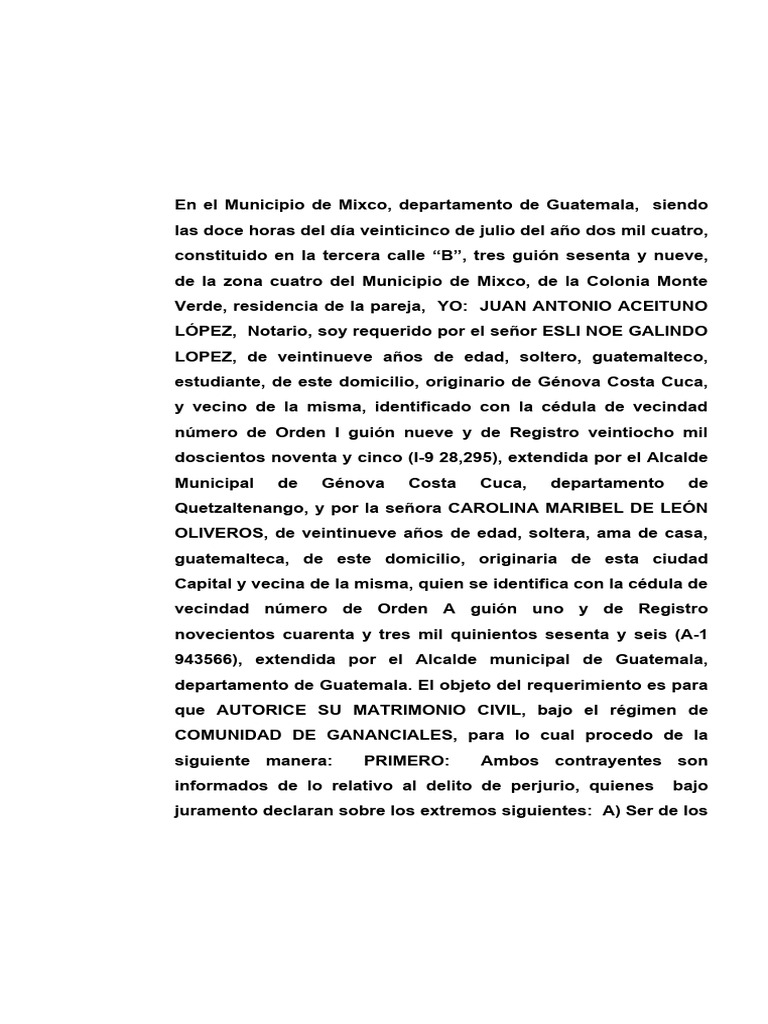 En el Municipio de Mixco, departamento de Guatemala, siendo las doce horas del día veinticinco de julio del año dos mil cuatro, constituido en la tercera calle “B”, tres guión sesenta y nueve, de la zona cuatro del Municipio de Mixco, de la Colonia Monte Verde, residencia de la pareja, YO: JUAN ANTONIO ACEITUNO LÓPEZ, Notario, soy requerido por el señor ESLI NOE GALINDO LOPEZ, de veintinueve años de edad, soltero, guatemalteco, estudiante, de este domicilio, originario de Génova Costa Cuca, y vecino de la misma, identificado con la cédula de vecindad número de Orden I guión nueve y de Registro veintiocho mil doscientos noventa y cinco (I-9 28,295), extendida por el Alcalde Municipal de Génova Costa Cuca, departamento de Quetzaltenango, y por la señora CAROLINA MARIBEL DE LEÓN OLIVEROS, de veintinueve años de edad, soltera, ama de casa, guatemalteca, de este domicilio, originaria de esta ciudad Capital y vecina de la misma, quien se identifica con la cédula de vecindad número de Orden A guión uno y de Registro novecientos cuarenta y tres mil quinientos sesenta y seis (A-1 943566), extendida por el Alcalde municipal de Guatemala, departamento de Guatemala. El objeto del requerimiento es para que AUTORICE SU MATRIMONIO CIVIL, bajo el régimen de COMUNIDAD DE GANANCIALES, para lo cual procedo de la siguiente manera: PRIMERO: Ambos contrayentes son informados de lo relativo al delito de perjurio, quienes bajo juramento declaran sobre los extremos siguientes: A) Ser de los